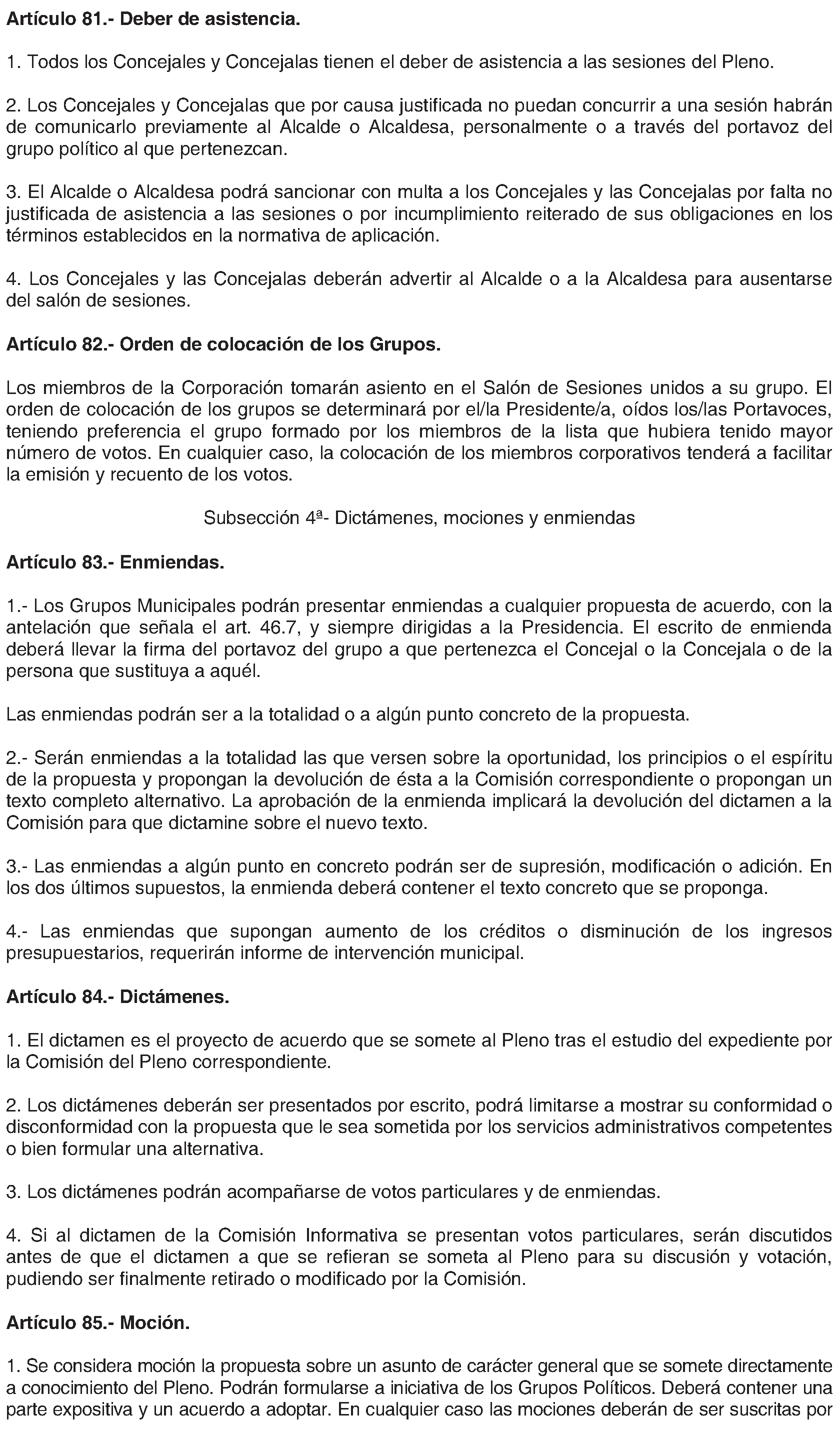 Artículo 81.- Deber de asistencia.

1. Todos los Concejales y Concejalas tienen el deber de asistencia a las sesiones del Pleno.

2. Los Concejales y Concejalas que por causa justificada no puedan concurrir a una sesión habrán de comunicarlo previamente al Alcalde o Alcaldesa, personalmente o a través del portavoz del grupo político al que pertenezcan.

3. El Alcalde o Alcaldesa podrá sancionar con multa a los Concejales y las Concejalas por falta no justificada de asistencia a las sesiones o por incumplimiento reiterado de sus obligaciones en los términos establecidos en la normativa de aplicación.

4. Los Concejales y las Concejalas deberán advertir al Alcalde o a la Alcaldesa para ausentarse del salón de sesiones.

Artículo 82.- Orden de colocación de los Grupos.

Los miembros de la Corporación tomarán asiento en el Salón de Sesiones unidos a su grupo. El orden de colocación de los grupos se determinará por el/la Presidente/a, oídos los/las Portavoces, teniendo preferencia el grupo formado por los miembros de la lista que hubiera tenido mayor número de votos. En cualquier caso, la colocación de los miembros corporativos tenderá a facilitar la emisión y recuento de los votos.

Subsección 4ª- Dictámenes, mociones y enmiendas

Artículo 83.- Enmiendas.

1.- Los Grupos Municipales podrán presentar enmiendas a cualquier propuesta de acuerdo, con la antelación que señala el art. 46.7, y siempre dirigidas a la Presidencia. El escrito de enmienda deberá llevar la firma del portavoz del grupo a que pertenezca el Concejal o la Concejala o de la persona que sustituya a aquél.

Las enmiendas podrán ser a la totalidad o a algún punto concreto de la propuesta.

2.- Serán enmiendas a la totalidad las que versen sobre la oportunidad, los principios o el espíritu de la propuesta y propongan la devolución de ésta a la Comisión correspondiente o propongan un texto completo alternativo. La aprobación de la enmienda implicará la devolución del dictamen a la Comisión para que dictamine sobre el nuevo texto.

3.- Las enmiendas a algún punto en concreto podrán ser de supresión, modificación o adición. En los dos últimos supuestos, la enmienda deberá contener el texto concreto que se proponga.

4.- Las enmiendas que supongan aumento de los créditos o disminución de los ingresos presupuestarios, requerirán informe de intervención municipal.

Artículo 84.- Dictámenes.

1. El dictamen es el proyecto de acuerdo que se somete al Pleno tras el estudio del expediente por la Comisión del Pleno correspondiente.

2. Los dictámenes deberán ser presentados por escrito, podrá limitarse a mostrar su conformidad o disconformidad con la propuesta que le sea sometida por los servicios administrativos competentes o bien formular una alternativa.

3. Los dictámenes podrán acompañarse de votos particulares y de enmiendas.

4. Si al dictamen de la Comisión Informativa se presentan votos particulares, serán discutidos antes de que el dictamen a que se refieran se someta al Pleno para su discusión y votación, pudiendo ser finalmente retirado o modificado por la Comisión.

Artículo 85.- Moción.

1. Se considera moción la propuesta sobre un asunto de carácter general que se somete directamente a conocimiento del Pleno. Podrán formularse a iniciativa de los Grupos Políticos. Deberá contener una parte expositiva y un acuerdo a adoptar. En cualquier caso las mociones deberán de ser suscritas por